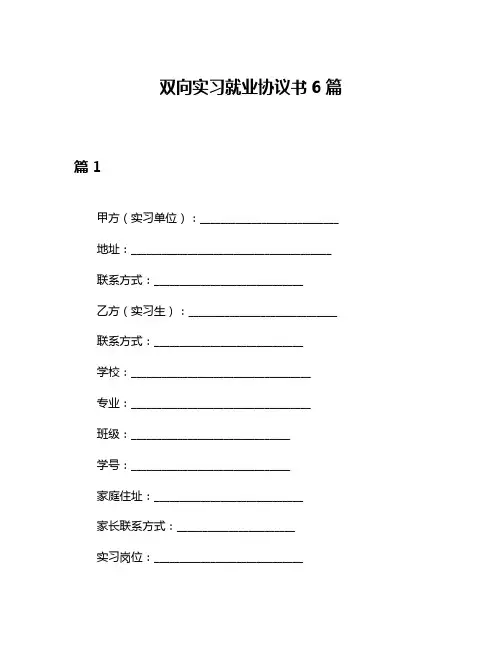 双向实习就业协议书 6 篇

篇 1

甲方（实习单位）：________________________

地址：___________________________________

联系方式：__________________________

乙方（实习生）：__________________________

联系方式：__________________________

学校：________________________________

专业：________________________________

班级：____________________________

学号：____________________________

家庭住址：__________________________

家长联系方式：____________________

实习岗位：__________________________